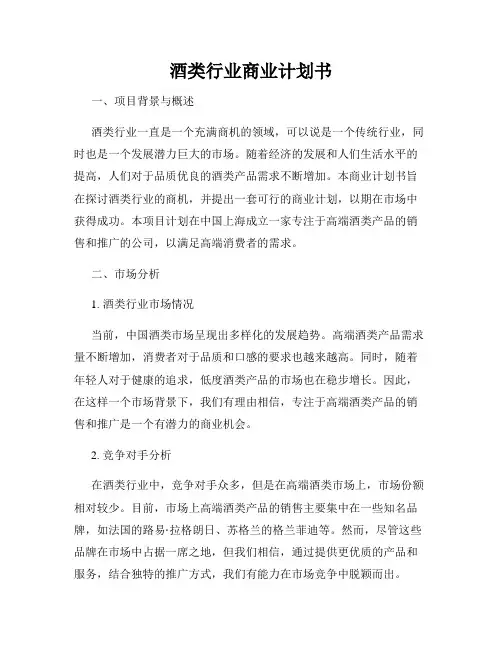 酒类行业商业计划书

一、项目背景与概述

酒类行业一直是一个充满商机的领域，可以说是一个传统行业，同时也是一个发展潜力巨大的市场。随着经济的发展和人们生活水平的提高，人们对于品质优良的酒类产品需求不断增加。本商业计划书旨在探讨酒类行业的商机，并提出一套可行的商业计划，以期在市场中获得成功。本项目计划在中国上海成立一家专注于高端酒类产品的销售和推广的公司，以满足高端消费者的需求。

二、市场分析

1. 酒类行业市场情况

当前，中国酒类市场呈现出多样化的发展趋势。高端酒类产品需求量不断增加，消费者对于品质和口感的要求也越来越高。同时，随着年轻人对于健康的追求，低度酒类产品的市场也在稳步增长。因此，在这样一个市场背景下，我们有理由相信，专注于高端酒类产品的销售和推广是一个有潜力的商业机会。

2. 竞争对手分析

在酒类行业中，竞争对手众多，但是在高端酒类市场上，市场份额相对较少。目前，市场上高端酒类产品的销售主要集中在一些知名品牌，如法国的路易·拉格朗日、苏格兰的格兰菲迪等。然而，尽管这些品牌在市场中占据一席之地，但我们相信，通过提供更优质的产品和服务，结合独特的推广方式，我们有能力在市场竞争中脱颖而出。